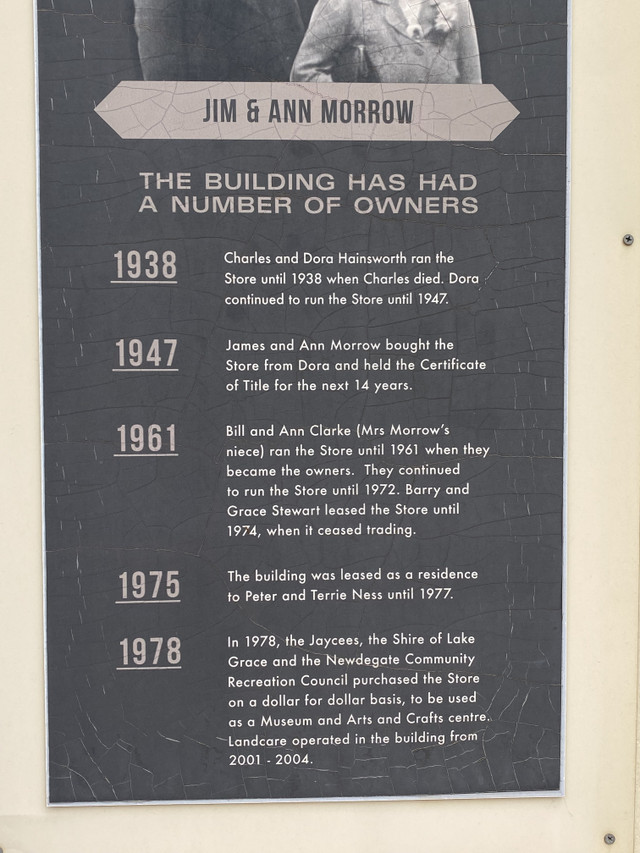 JIM & ANN MORROW

THE BUILDING HAS HAD A NUMBER OF OWNERS

1938

Charles and Dora Hainsworth ran the Store until 1938 when Charles died. Dora continued to run the Store until 1947.

1947

James and Ann Morrow bought the Store from Dora and held the Certificate of Title for the next 14 years.

1961

Bill and Ann Clarke (Mrs Morrow's niece) ran the Store until 1961 when they became the owners. They continued to run the Store until 1972. Barry and Grace Stewart leased the Store until 1974, when it ceased trading.

1975

The building was leased as a residence to Peter and Terrie Ness until 1977.

1978

In 1978, the Jaycees, the Shire of Lake Grace and the Newdegate Community Recreation Council purchased the Store on a dollar for dollar basis, to be used as a Museum and Arts and Crafts centre. Landcare operated in the building from 2001 - 2004.